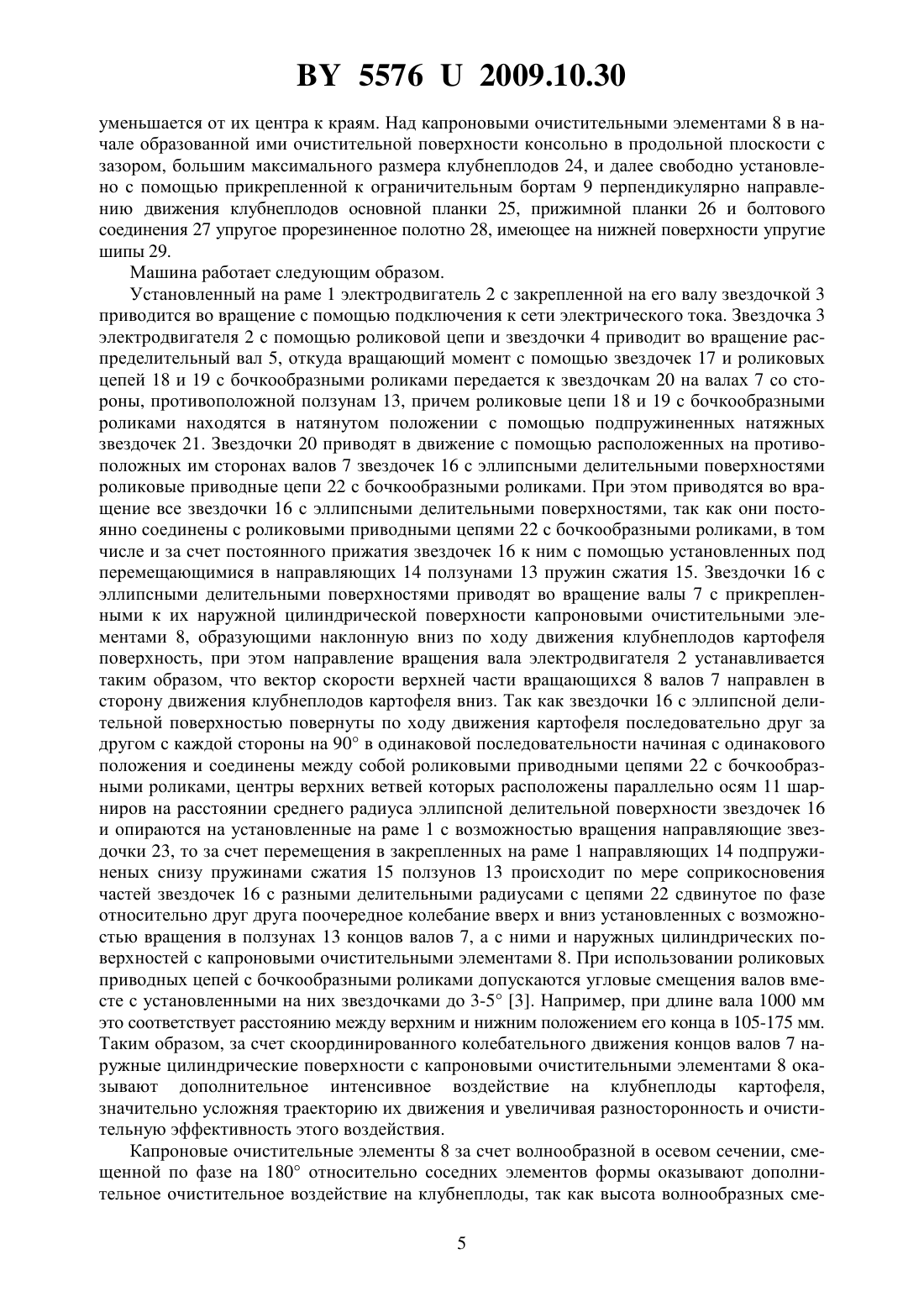 BY 5576 U 2009.10.30

уменьшается от их центра к краям. Над капроновыми очистительными элементами 8 в начале образованной ими очистительной поверхности консольно в продольной плоскости с зазором, большим максимального размера клубнеплодов 24, и далее свободно установлено с помощью прикрепленной к ограничительным бортам 9 перпендикулярно направлению движения клубнеплодов основной планки 25, прижимной планки 26 и болтового соединения 27 упругое прорезиненное полотно 28, имеющее на нижней поверхности упругие шипы 29.

Машина работает следующим образом.

Установленный на раме 1 электродвигатель 2 с закрепленной на его валу звездочкой 3 приводится во вращение с помощью подключения к сети электрического тока. Звездочка 3 электродвигателя 2 с помощью роликовой цепи и звездочки 4 приводит во вращение распределительный вал 5, откуда вращающий момент с помощью звездочек 17 и роликовых цепей 18 и 19 с бочкообразными роликами передается к звездочкам 20 на валах 7 со стороны, противоположной ползунам 13, причем роликовые цепи 18 и 19 с бочкообразными роликами находятся в натянутом положении с помощью подпружиненных натяжных звездочек 21. Звездочки 20 приводят в движение с помощью расположенных на противоположных им сторонах валов 7 звездочек 16 с эллипсными делительными поверхностями роликовые приводные цепи 22 с бочкообразными роликами. При этом приводятся во вращение все звездочки 16 с эллипсными делительными поверхностями, так как они постоянно соединены с роликовыми приводными цепями 22 с бочкообразными роликами, в том числе и за счет постоянного прижатия звездочек 16 к ним с помощью установленных под перемещающимися в направляющих 14 ползунами 13 пружин сжатия 15. Звездочки 16 с эллипсными делительными поверхностями приводят во вращение валы 7 с прикрепленными к их наружной цилиндрической поверхности капроновыми очистительными элементами 8, образующими наклонную вниз по ходу движения клубнеплодов картофеля поверхность, при этом направление вращения вала электродвигателя 2 устанавливается таким образом, что вектор скорости верхней части вращающихся 8 валов 7 направлен в сторону движения клубнеплодов картофеля вниз. Так как звездочки 16 с эллипсной делительной поверхностью повернуты по ходу движения картофеля последовательно друг за другом с каждой стороны на 90° в одинаковой последовательности начиная с одинакового положения и соединены между собой роликовыми приводными цепями 22 с бочкообразными роликами, центры верхних ветвей которых расположены параллельно осям 11 шарниров на расстоянии среднего радиуса эллипсной делительной поверхности звездочек 16 и опираются на установленные на раме 1 с возможностью вращения направляющие звездочки 23, то за счет перемещения в закрепленных на раме 1 направляющих 14 подпружиненых снизу пружинами сжатия 15 ползунов 13 происходит по мере соприкосновения частей звездочек 16 с разными делительными радиусами с цепями 22 сдвинутое по фазе относительно друг друга поочередное колебание вверх и вниз установленных с возможностью вращения в ползунах 13 концов валов 7, а с ними и наружных цилиндрических поверхностей с капроновыми очистительными элементами 8. При использовании роликовых приводных цепей с бочкообразными роликами допускаются угловые смещения валов вместе с установленными на них звездочками до 3-5° [3]. Например, при длине вала 1000 мм это соответствует расстоянию между верхним и нижним положением его конца в 105-175 мм. Таким образом, за счет скоординированного колебательного движения концов валов 7 наружные цилиндрические поверхности с капроновыми очистительными элементами 8 оказывают дополнительное интенсивное воздействие на клубнеплоды картофеля, значительно усложняя траекторию их движения и увеличивая разносторонность и очистительную эффективность этого воздействия.

Капроновые очистительные элементы 8 за счет волнообразной в осевом сечении, смещенной по фазе на 180° относительно соседних элементов формы оказывают дополнительное очистительное воздействие на клубнеплоды, так как высота волнообразных сме-

5